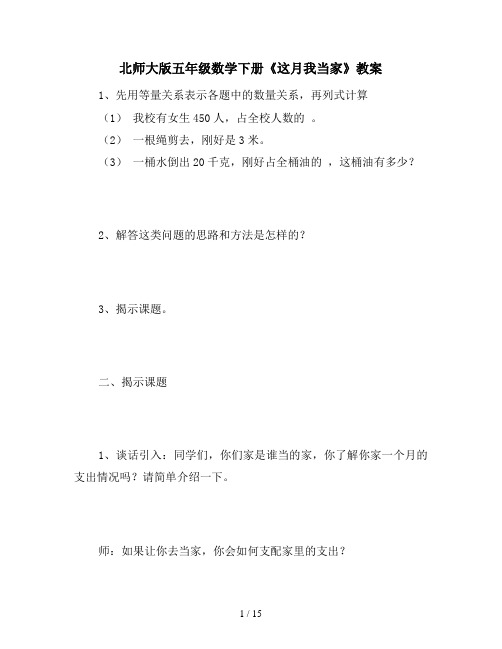 北师大版五年级数学下册《这月我当家》教案

1、先用等量关系表示各题中的数量关系，再列式计算

（1） 我校有女生 450 人，占全校人数的 。

（2） 一根绳剪去，刚好是 3 米。

（3） 一桶水倒出 20 千克，刚好占全桶油的 ，这桶油有多少？

2、解答这类问题的思路和方法是怎样的？

3、揭示课题。

二、揭示课题

1、谈话引入：同学们，你们家是谁当的家，你了解你家一个月的支出情况吗？请简单介绍一下。

师：如果让你去当家，你会如何支配家里的支出？

1 / 15